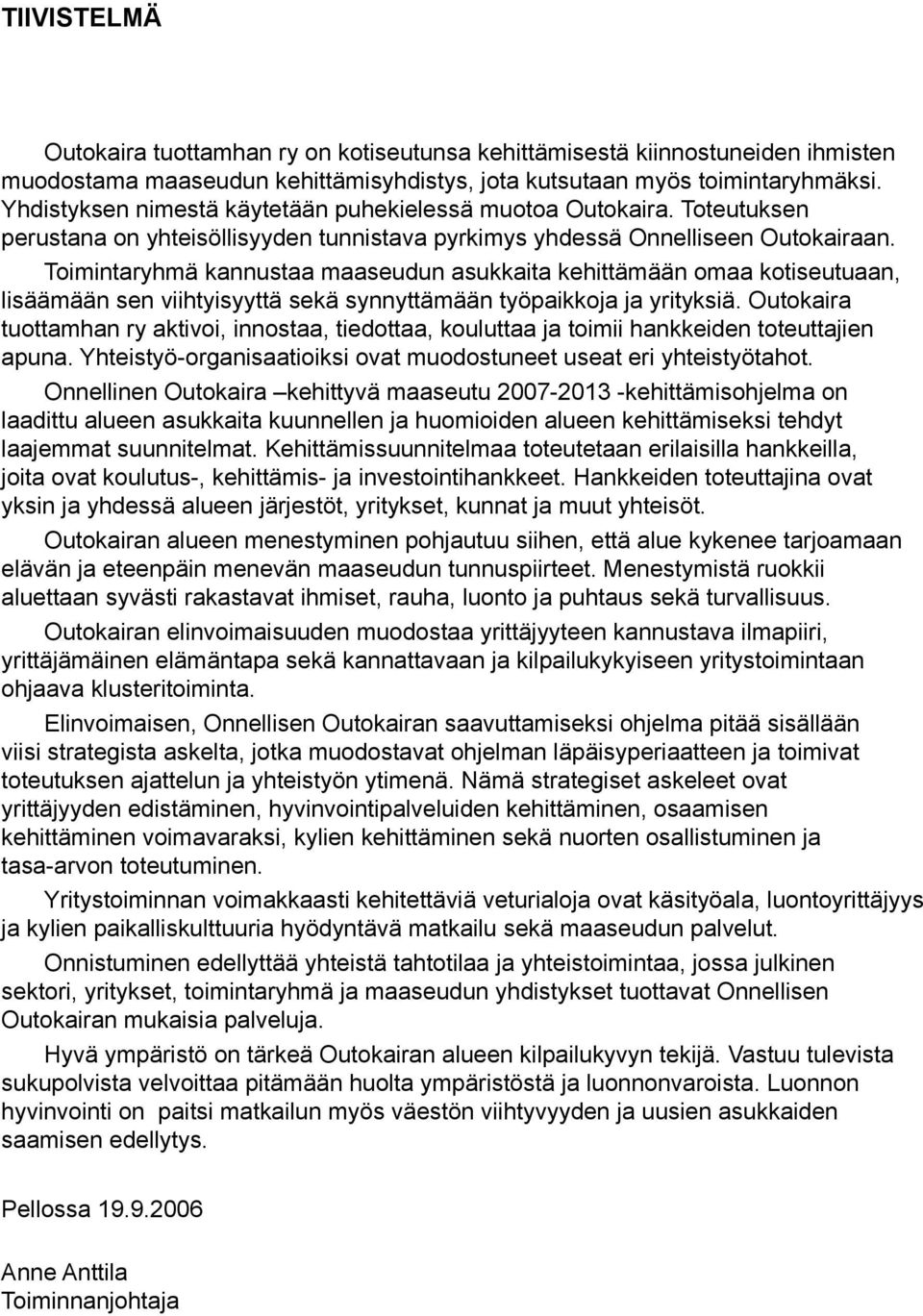 TIIVISTELMÄ

Outokaira tuottamhan ry on kotiseutunsa kehittämisestä kiinnostuneiden ihmisten muodostama maaseudun kehittämisyhdistys, jota kutsutaan myös toimintaryhmäksi. Yhdistyksen nimestä käytetään puhekielessä muotoa Outokaira. Toteutuksen perustana on yhteisöllisyyden tunnistava pyrkimys yhdessä Onnelliseen Outokairaan.

Toimintaryhmä kannustaa maaseudun asukkaita kehittämään omaa kotiseutuaan, lisäämään sen viihtyisyyttä sekä synnyttämään työpaikkoja ja yrityksiä. Outokaira tuottamhan ry aktivoi, innostaa, tiedottaa, kouluttaa ja toimii hankkeiden toteuttajien apuna. Yhteistyö-organisaatioiksi ovat muodostuneet useat eri yhteistyötahot.

Onnellinen Outokaira –kehittyvä maaseutu 2007-2013 -kehittämisohjelma on laadittu alueen asukkaita kuunnellen ja huomioiden alueen kehittämiseksi tehdyt laajemmat suunnitelmat. Kehittämissuunnitelmaa toteutetaan erilaisilla hankkeilla, joita ovat koulutus-, kehittämis- ja investointihankkeet. Hankkeiden toteuttajina ovat yksin ja yhdessä alueen järjestöt, yritykset, kunnat ja muut yhteisöt.

Outokairan alueen menestyminen pohjautuu siihen, että alue kykenee tarjoamaan elävän ja eteenpäin menevän maaseudun tunnuspiirteet. Menestymistä ruokkii aluettaan syvästi rakastavat ihmiset, rauha, luonto ja puhtaus sekä turvallisuus.

Outokairan elinvoimaisuuden muodostaa yrittäjyyteen kannustava ilmapiiri, yrittäjämäinen elämäntapa sekä kannattavaan ja kilpailukykyiseen yritystoimintaan ohjaava klusteritoiminta.

Elinvoimaisen, Onnellisen Outokairan saavuttamiseksi ohjelma pitää sisällään viisi strategista askelta, jotka muodostavat ohjelman läpäisyperiaatteen ja toimivat toteutuksen ajattelun ja yhteistyön ytimenä. Nämä strategiset askeleet ovat yrittäjyyden edistäminen, hyvinvointipalveluiden kehittäminen, osaamisen kehittäminen voimavaraksi, kylien kehittäminen sekä nuorten osallistuminen ja tasa-arvon toteutuminen.

Yritystoiminnan voimakkaasti kehitettäviä veturialoja ovat käsityöala, luontoyrittäjyys ja kylien paikalliskulttuuria hyödyntävä matkailu sekä maaseudun palvelut.

Onnistuminen edellyttää yhteistä tahtotilaa ja yhteistoimintaa, jossa julkinen sektori, yritykset, toimintaryhmä ja maaseudun yhdistykset tuottavat Onnellisen Outokairan mukaisia palveluja.

Hyvä ympäristö on tärkeä Outokairan alueen kilpailukyvyn tekijä. Vastuu tulevista sukupolvista velvoittaa pitämään huolta ympäristöstä ja luonnonvaroista. Luonnon hyvinvointi on paitsi matkailun myös väestön viihtyvyyden ja uusien asukkaiden saamisen edellytys.

Pellossa 19.9.2006

Anne Anttila
Toiminnanjohtaja